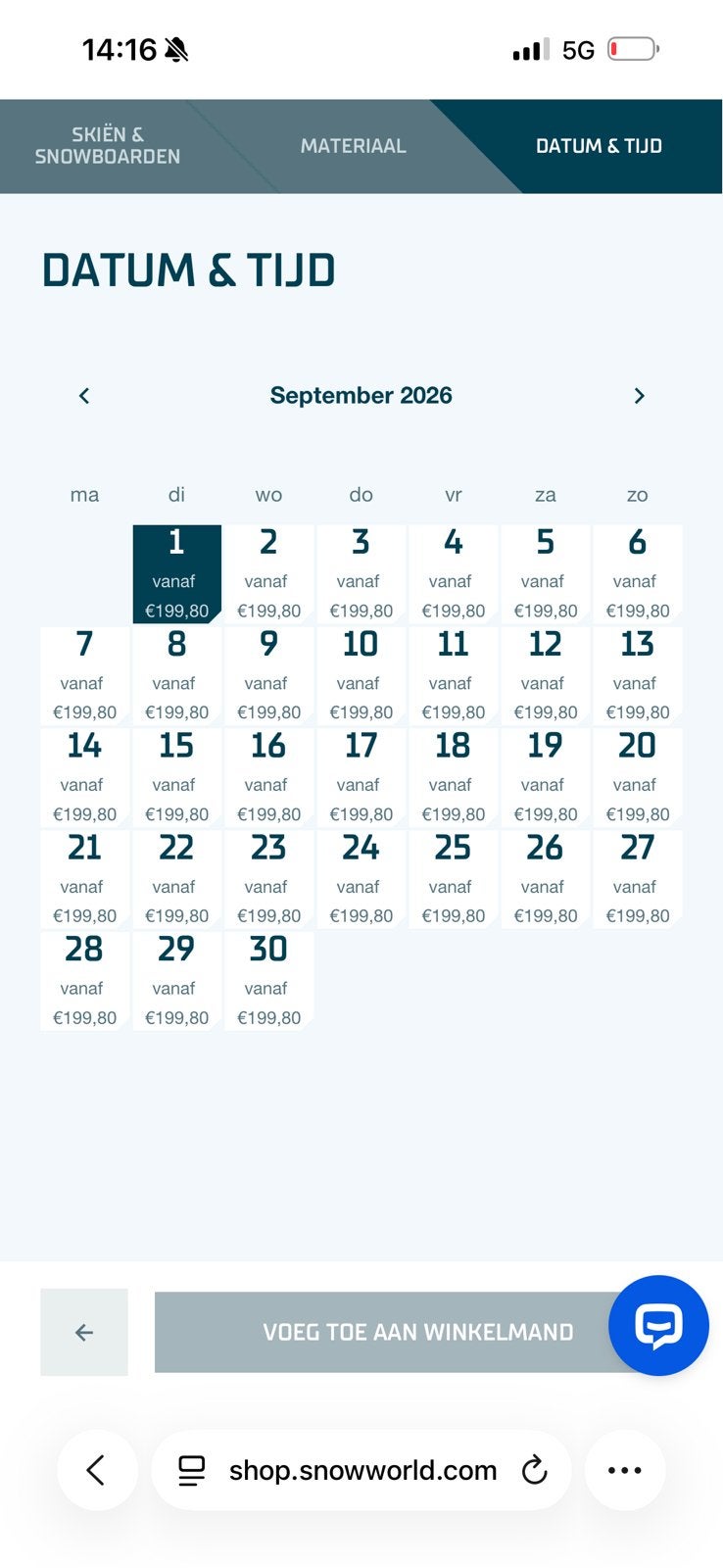 14:16 5G

SKIËN & SNOWBOARDEN MATERIAAL DATUM & TIJD

DATUM & TIJD

September 2026

| ma | di | wo | do | vr | za | zo |
|---|---|---|---|---|---|---|
| | 1 vanaf €199,80 | 2 vanaf €199,80 | 3 vanaf €199,80 | 4 vanaf €199,80 | 5 vanaf €199,80 | 6 vanaf €199,80 |
| 7 vanaf €199,80 | 8 vanaf €199,80 | 9 vanaf €199,80 | 10 vanaf €199,80 | 11 vanaf €199,80 | 12 vanaf €199,80 | 13 vanaf €199,80 |
| 14 vanaf €199,80 | 15 vanaf €199,80 | 16 vanaf €199,80 | 17 vanaf €199,80 | 18 vanaf €199,80 | 19 vanaf €199,80 | 20 vanaf €199,80 |
| 21 vanaf €199,80 | 22 vanaf €199,80 | 23 vanaf €199,80 | 24 vanaf €199,80 | 25 vanaf €199,80 | 26 vanaf €199,80 | 27 vanaf €199,80 |
| 28 vanaf €199,80 | 29 vanaf €199,80 | 30 vanaf €199,80 | | | | |

VOEG TOE AAN WINKELMAND

shop.snowworld.com